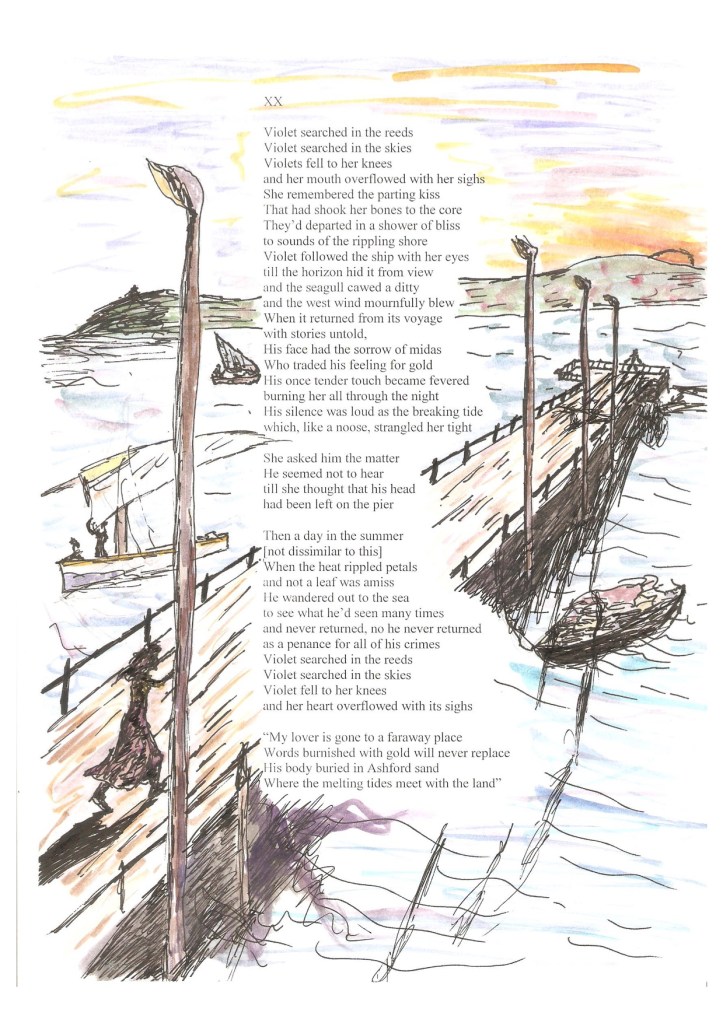 XX

Violet searched in the reeds
Violet searched in the skies
Violets fell to her knees
and her mouth overflowed with her sighs
She remembered the parting kiss
That had shook her bones to the core
They'd departed in a shower of bliss
to sounds of the rippling shore
Violet followed the ship with her eyes
till the horizon hid it from view
and the seagull cawed a ditty
and the west wind mournfully blew
When it returned from its voyage
with stories untold,
His face had the sorrow of midas
Who traded his feeling for gold
His once tender touch became fevered
burning her all through the night
His silence was loud as the breaking tide
which, like a noose, strangled her tight

She asked him the matter
He seemed not to hear
till she thought that his head
had been left on the pier

Then a day in the summer
[not dissimilar to this]
When the heat rippled petals
and not a leaf was amiss
He wandered out to the sea
to see what he'd seen many times
and never returned, no he never returned
as a penance for all of his crimes
Violet searched in the reeds
Violet searched in the skies
Violet fell to her knees
and her heart overflowed with its sighs

"My lover is gone to a faraway place
Words burnished with gold will never replace
His body buried in Ashford sand
Where the melting tides meet with the land"